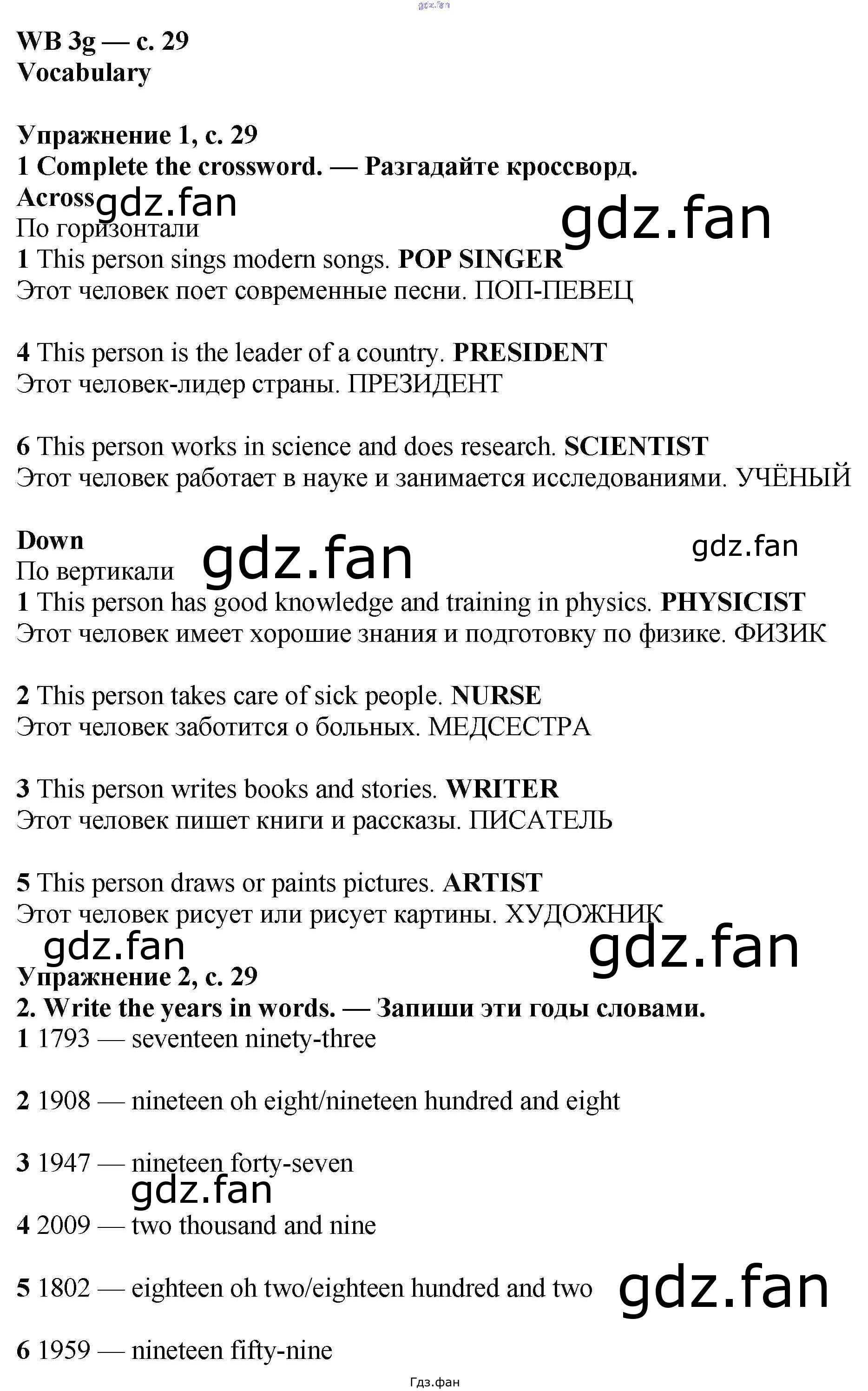 WB 3g — с. 29
Vocabulary

Упражнение 1, с. 29
1 Complete the crossword. — Разгадайте кроссворд.
Across
По горизонтали
1 This person sings modern songs. POP SINGER
Этот человек поет современные песни. ПОП-ПЕВЕЦ

4 This person is the leader of a country. PRESIDENT
Этот человек-лидер страны. ПРЕЗИДЕНТ

6 This person works in science and does research. SCIENTIST
Этот человек работает в науке и занимается исследованиями. УЧЁНЫЙ

Down
По вертикали
1 This person has good knowledge and training in physics. PHYSICIST
Этот человек имеет хорошие знания и подготовку по физике. ФИЗИК

2 This person takes care of sick people. NURSE
Этот человек заботится о больных. МЕДСЕСТРА

3 This person writes books and stories. WRITER
Этот человек пишет книги и рассказы. ПИСАТЕЛЬ

5 This person draws or paints pictures. ARTIST
Этот человек рисует или рисует картины. ХУДОЖНИК

Упражнение 2, с. 29
2. Write the years in words. — Запиши эти годы словами.
1 1793 — seventeen ninety-three

2 1908 — nineteen oh eight/nineteen hundred and eight

3 1947 — nineteen forty-seven

4 2009 — two thousand and nine

5 1802 — eighteen oh two/eighteen hundred and two

6 1959 — nineteen fifty-nine

Гдз.фан

gdz.fan